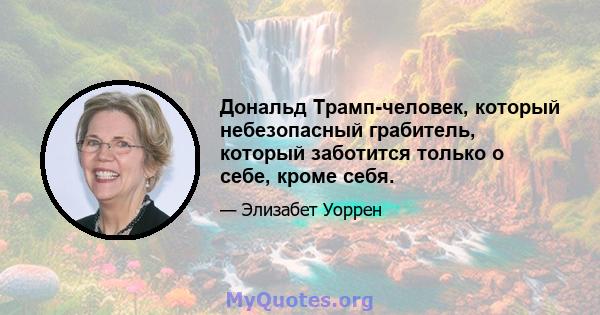 Дональд Трамп-человек, который небезопасный грабитель, который заботится только о себе, кроме себя.

— Элизабет Уоррен

MyQuotes.org